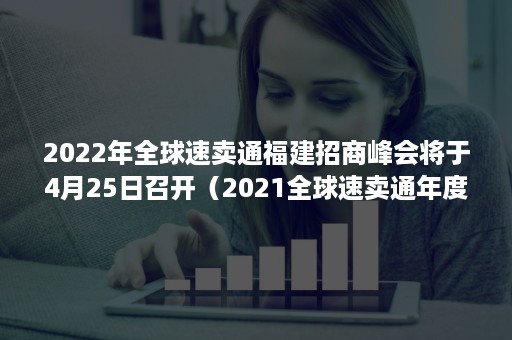 2022年全球速卖通福建招商峰会将于4月25日召开（2021全球速卖通年度